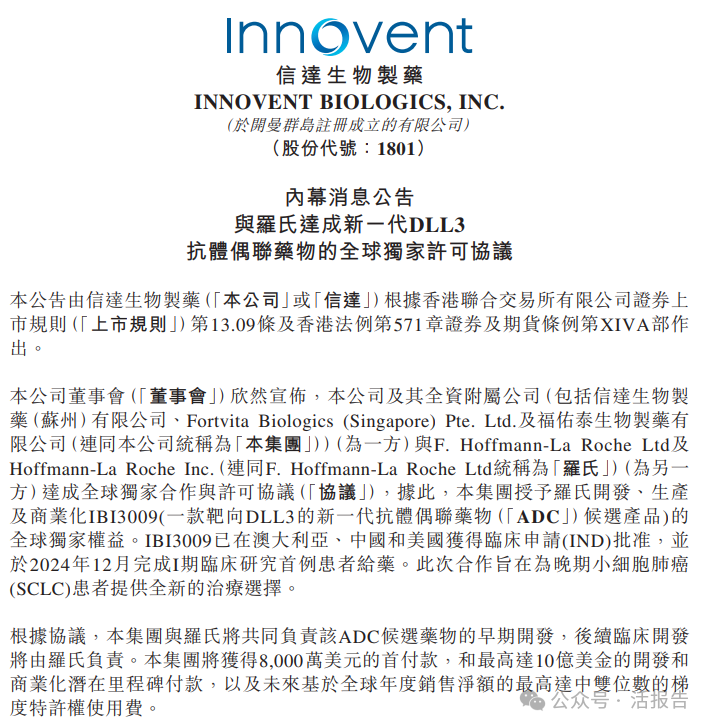 Innovent
信達生物製藥
INNOVENT BIOLOGICS, INC.
(於開曼群島註冊成立的有限公司)
(股份代號:1801)

內幕消息公告
與羅氏達成新一代DLL3
抗體偶聯藥物的全球獨家許可協議

本公告由信達生物製藥(「本公司」或「信達」)根據香港聯合交易所有限公司證券上市規則(「上市規則」)第13.09條及香港法例第571章證券及期貨條例第XIVA部作出。

本公司董事會(「董事會」)欣然宣佈,本公司及其全資附屬公司(包括信達生物製藥(蘇州)有限公司、Fortvita Biologics (Singapore) Pte. Ltd.及福佑泰生物製藥有限公司(連同本公司統稱為「本集團」))(為一方)與F. Hoffmann-La Roche Ltd及Hoffmann-La Roche Inc.(連同F. Hoffmann-La Roche Ltd統稱為「羅氏」)(為另一方)達成全球獨家合作與許可協議(「協議」),據此,本集團授予羅氏開發、生產及商業化IBI3009(一款靶向DLL3的新一代抗體偶聯藥物(「ADC」)候選產品)的全球獨家權益。IBI3009已在澳大利亞、中國和美國獲得臨床申請(IND)批准,並於2024年12月完成I期臨床研究首例患者給藥。此次合作旨在為晚期小細胞肺癌(SCLC)患者提供全新的治療選擇。

根據協議,本集團與羅氏將共同負責該ADC候選藥物的早期開發,後續臨床開發將由羅氏負責。本集團將獲得8,000萬美元的首付款,和最高達10億美金的開發和商業化潛在里程碑付款,以及未來基於全球年度銷售淨額的最高達中雙位數的梯度特許權使用費。

公众号 · 活报告